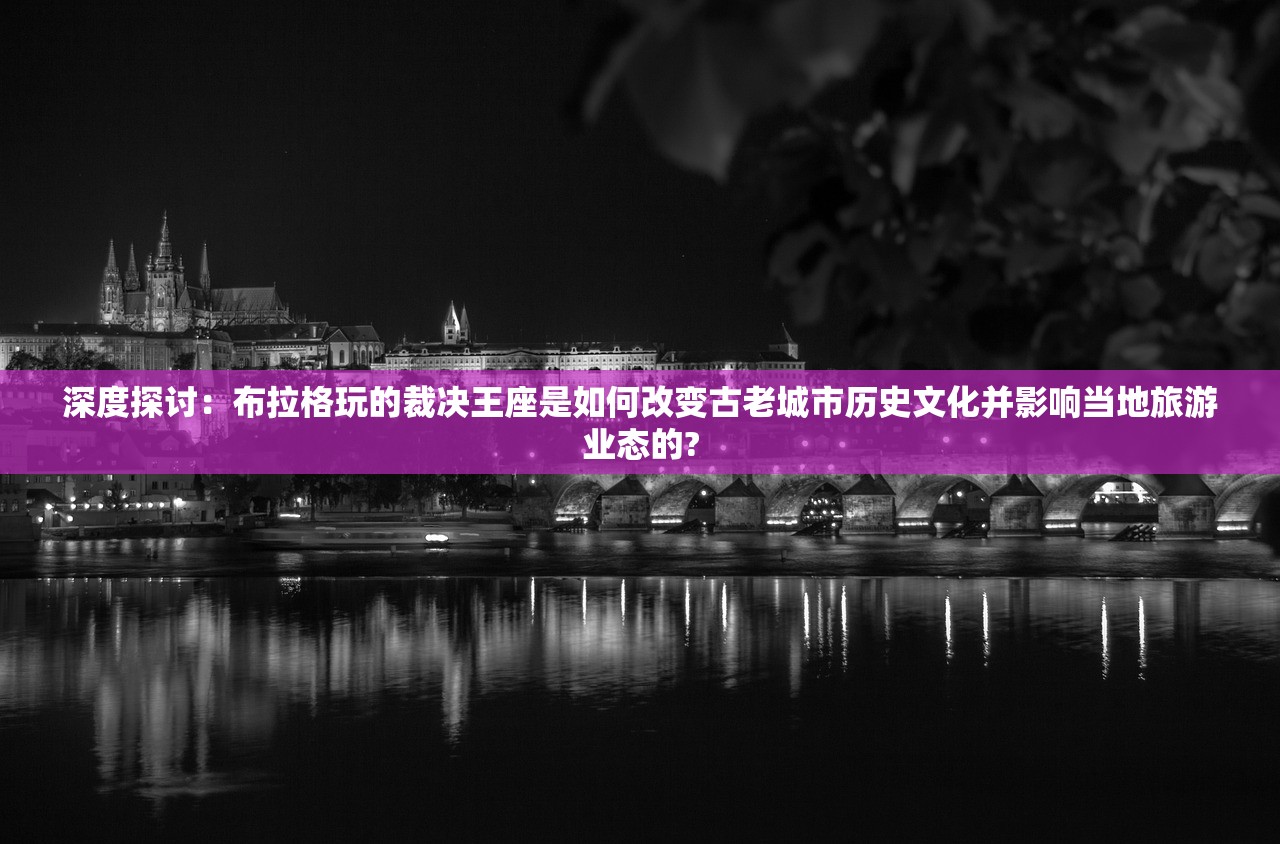 深度探讨：布拉格玩的裁决王座是如何改变古老城市历史文化并影响当地旅游业态的?